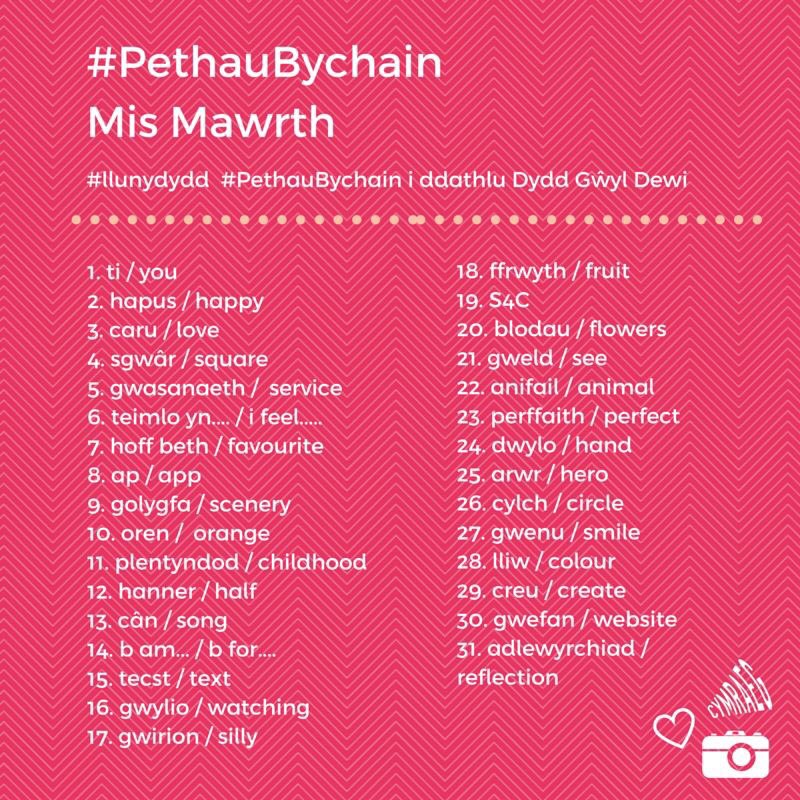 #PethauBychain
Mis Mawrth

#llunydydd #PethauBychain i ddathlu Dydd Gŵyl Dewi

1. ti / you
2. hapus / happy
3. caru / love
4. sgwâr / square
5. gwasanaeth / service
6. teimlo yn.... / i feel.....
7. hoff beth / favourite
8. ap / app
9. golygfa / scenery
10. oren / orange
11. plentyndod / childhood
12. hanner / half
13. cân / song
14. b am... / b for....
15. tecst / text
16. gwylio / watching
17. gwirion / silly

18. ffrwyth / fruit
19. S4C
20. blodau / flowers
21. gweld / see
22. anifail / animal
23. perffaith / perfect
24. dwylo / hand
25. arwr / hero
26. cylch / circle
27. gwenu / smile
28. lliw / colour
29. creu / create
30. gwefan / website
31. adlewyrchiad / reflection

CYMRAEG